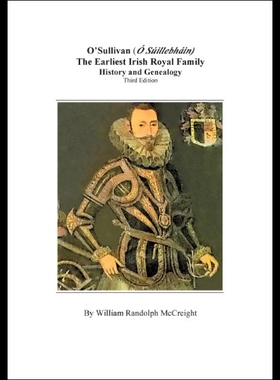 O'Sullivan (Ó Súillebháin)
The Earliest Irish Royal Family
History and Genealogy
Third Edition

By William Randolph McCreight